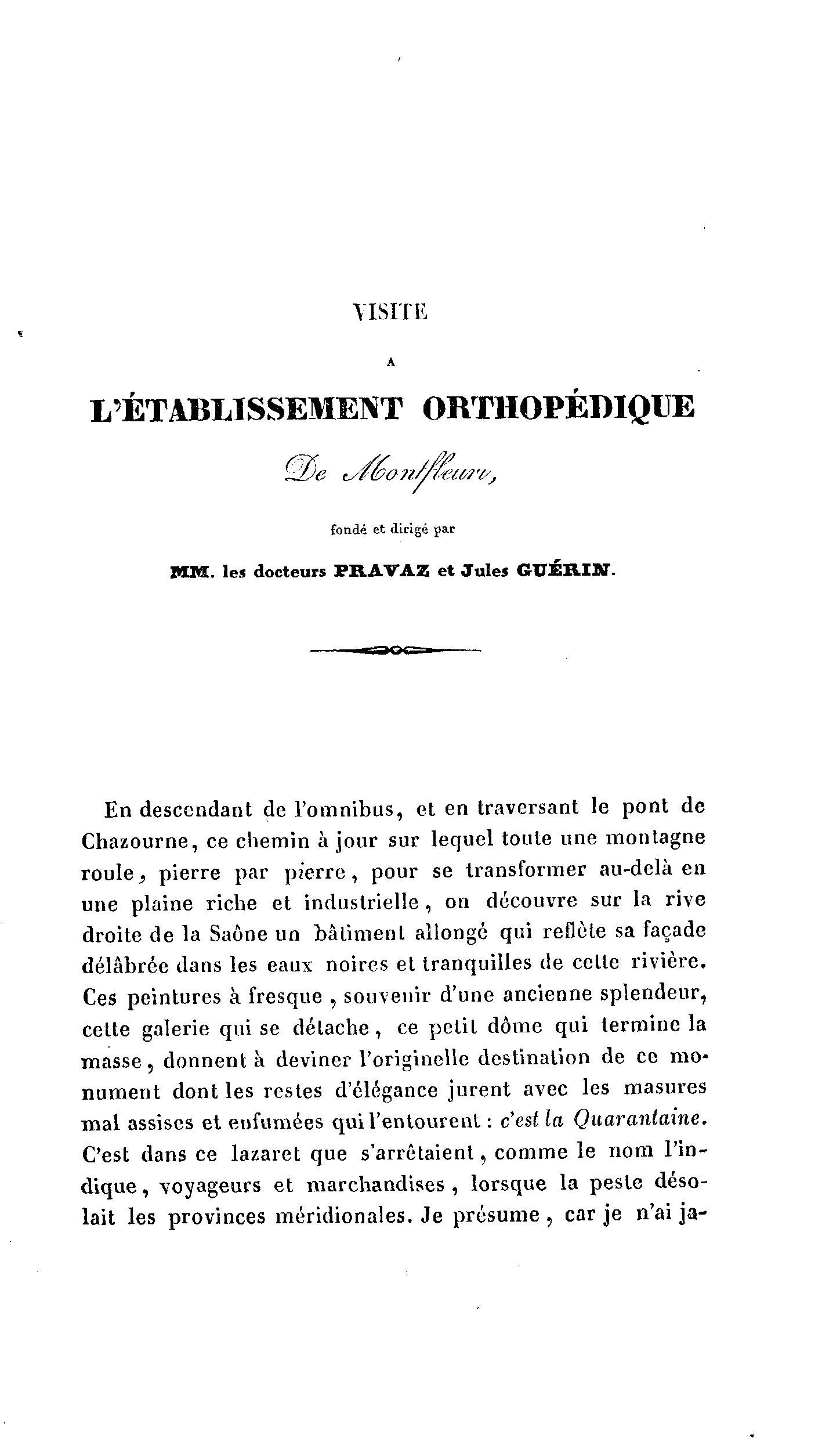 VISITE

A

L'ÉTABLISSEMENT ORTHOPÉDIQUE

De Montfleury,

fondé et dirigé par

MM. les docteurs PRAVAZ et Jules GUÉRIN.

En descendant de l'omnibus, et en traversant le pont de Chazourne, ce chemin à jour sur lequel toute une montagne roule, pierre par pierre, pour se transformer au-delà en une plaine riche et industrielle, on découvre sur la rive droite de la Saône un bâtiment allongé qui reflète sa façade délâbrée dans les eaux noires et tranquilles de cette rivière. Ces peintures à fresque, souvenir d'une ancienne splendeur, cette galerie qui se détache, ce petit dôme qui termine la masse, donnent à deviner l'originelle destination de ce monument dont les restes d'élégance jurent avec les masures mal assises et enfumées qui l'entourent : c'est la Quarantaine. C'est dans ce lazaret que s'arrêtaient, comme le nom l'indique, voyageurs et marchandises, lorsque la peste désolait les provinces méridionales. Je présume, car je n'ai ja-